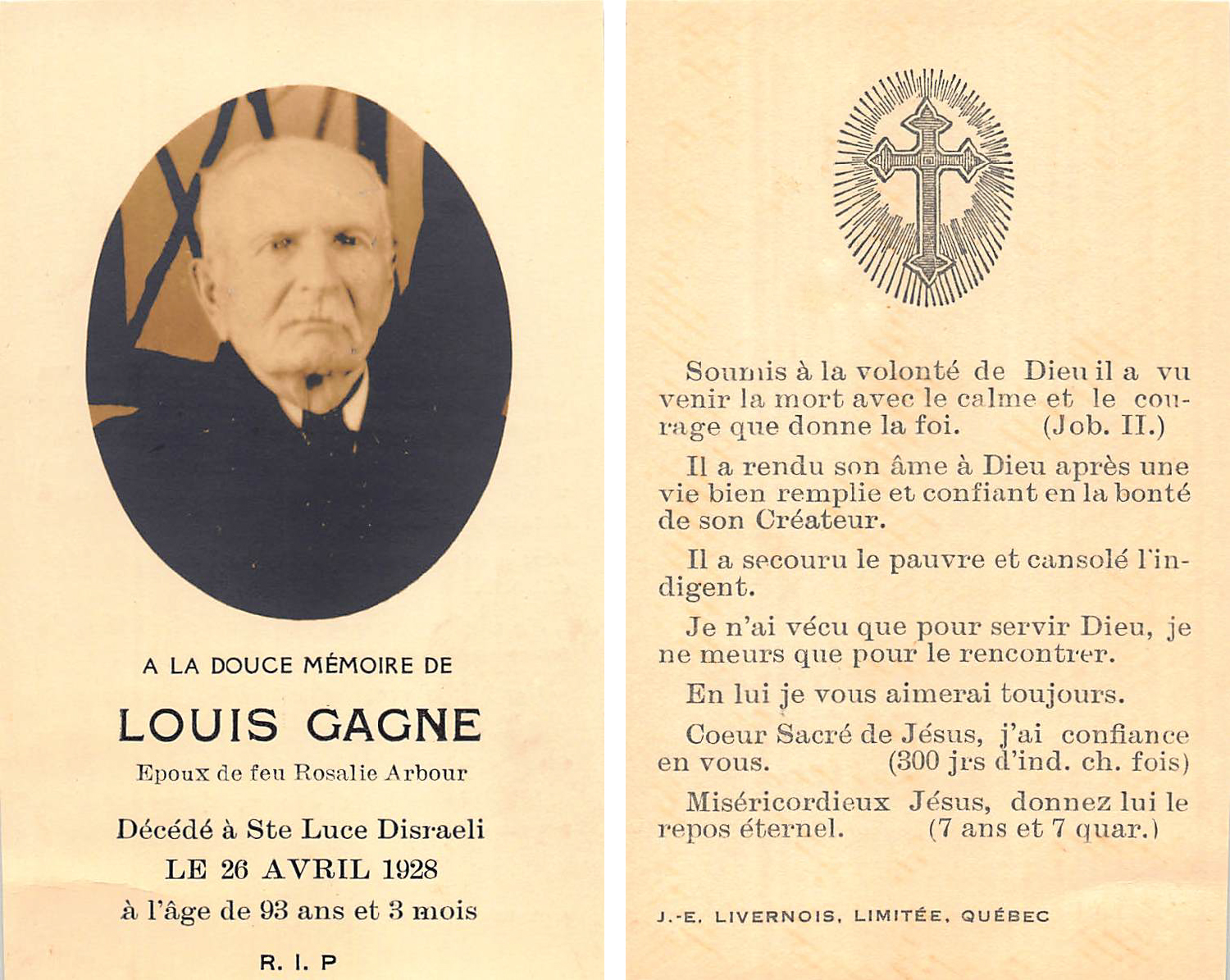 A LA DOUCE MÉMOIRE DE

LOUIS GAGNE

Epoux de feu Rosalie Arbour

Décédé à Ste Luce Disraeli
LE 26 AVRIL 1928
à l'âge de 93 ans et 3 mois

R. I. P

Soumis à la volonté de Dieu il a vu venir la mort avec le calme et le courage que donne la foi. (Job. II.)

Il a rendu son âme à Dieu après une vie bien remplie et confiant en la bonté de son Créateur.

Il a secouru le pauvre et cansolé l'indigent.

Je n'ai vécu que pour servir Dieu, je ne meurs que pour le rencontrer.

En lui je vous aimerai toujours.

Coeur Sacré de Jésus, j'ai confiance en vous. (300 jrs d'ind. ch. fois)

Miséricordieux Jésus, donnez lui le repos éternel. (7 ans et 7 quar.)

J.-E. LIVERNOIS, LIMITÉE, QUÉBEC